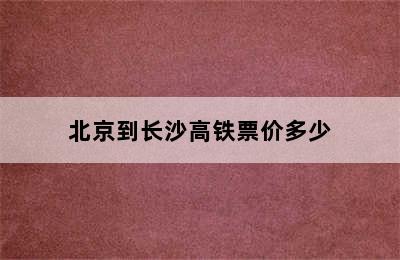 北京到长沙高铁票价多少